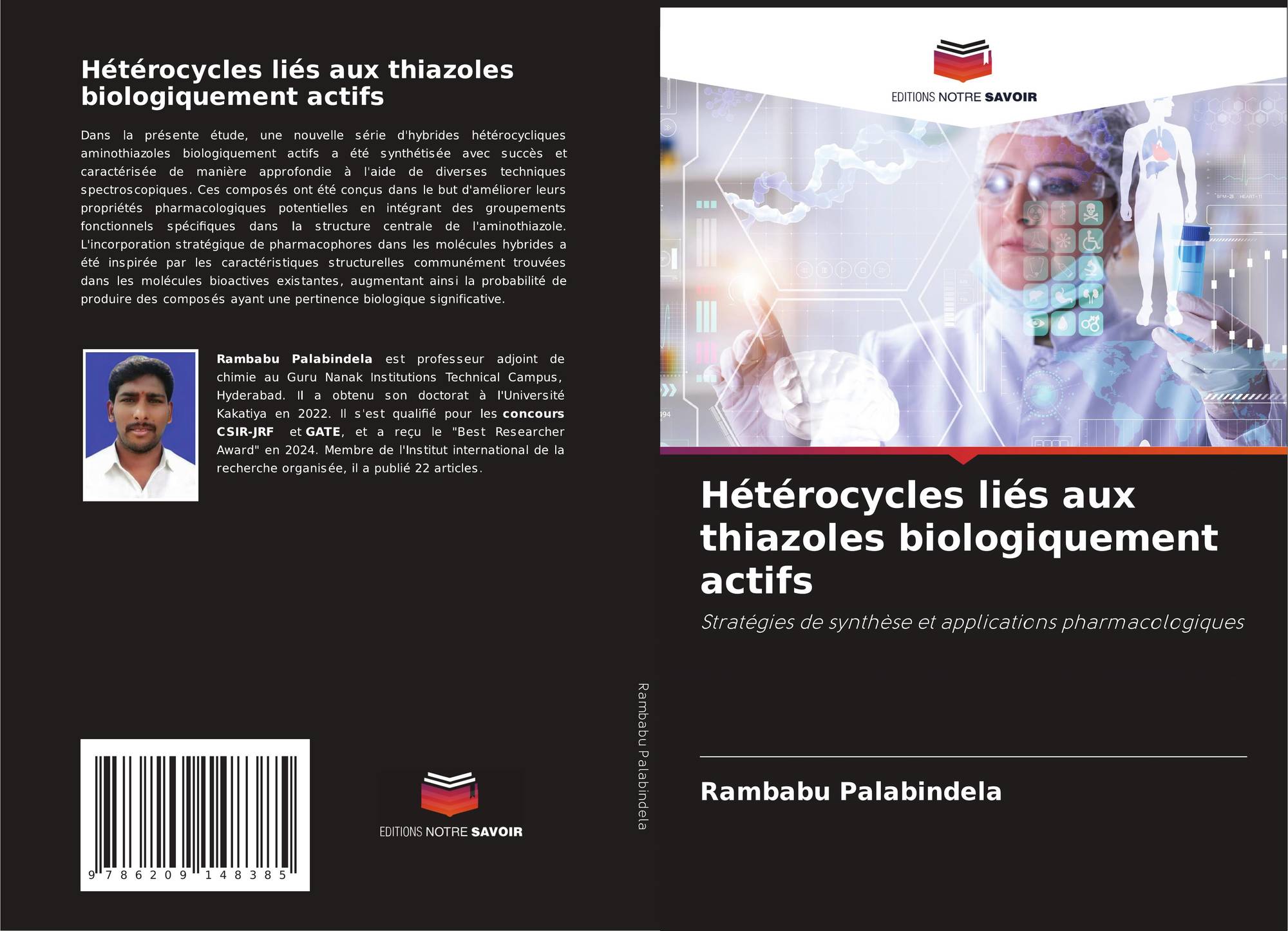 Hétérocycles liés aux thiazoles biologiquement actifs

Dans la présente étude, une nouvelle série d'hybrides hétérocycliques aminothiazoles biologiquement actifs a été synthétisée avec succès et caractérisée de manière approfondie à l'aide de diverses techniques spectroscopiques. Ces composés ont été conçus dans le but d'améliorer leurs propriétés pharmacologiques potentielles en intégrant des groupements fonctionnels spécifiques dans la structure centrale de l'aminothiazole. L'incorporation stratégique de pharmacophores dans les molécules hybrides a été inspirée par les caractéristiques structurelles communément trouvées dans les molécules bioactives existantes, augmentant ainsi la probabilité de produire des composés ayant une pertinence biologique significative.

Rambabu Palabindela est professeur adjoint de chimie au Guru Nanak Institutions Technical Campus, Hyderabad. Il a obtenu son doctorat à l'Université Kakatiya en 2022. Il s'est qualifié pour les concours CSIR-JRF et GATE, et a reçu le "Best Researcher Award" en 2024. Membre de l'Institut international de la recherche organisée, il a publié 22 articles.

9 786209 148385

EDITIONS NOTRE SAVOIR

Rambabu Palabindela

EDITIONS NOTRE SAVOIR

Hétérocycles liés aux thiazoles biologiquement actifs

Stratégies de synthèse et applications pharmacologiques

Rambabu Palabindela